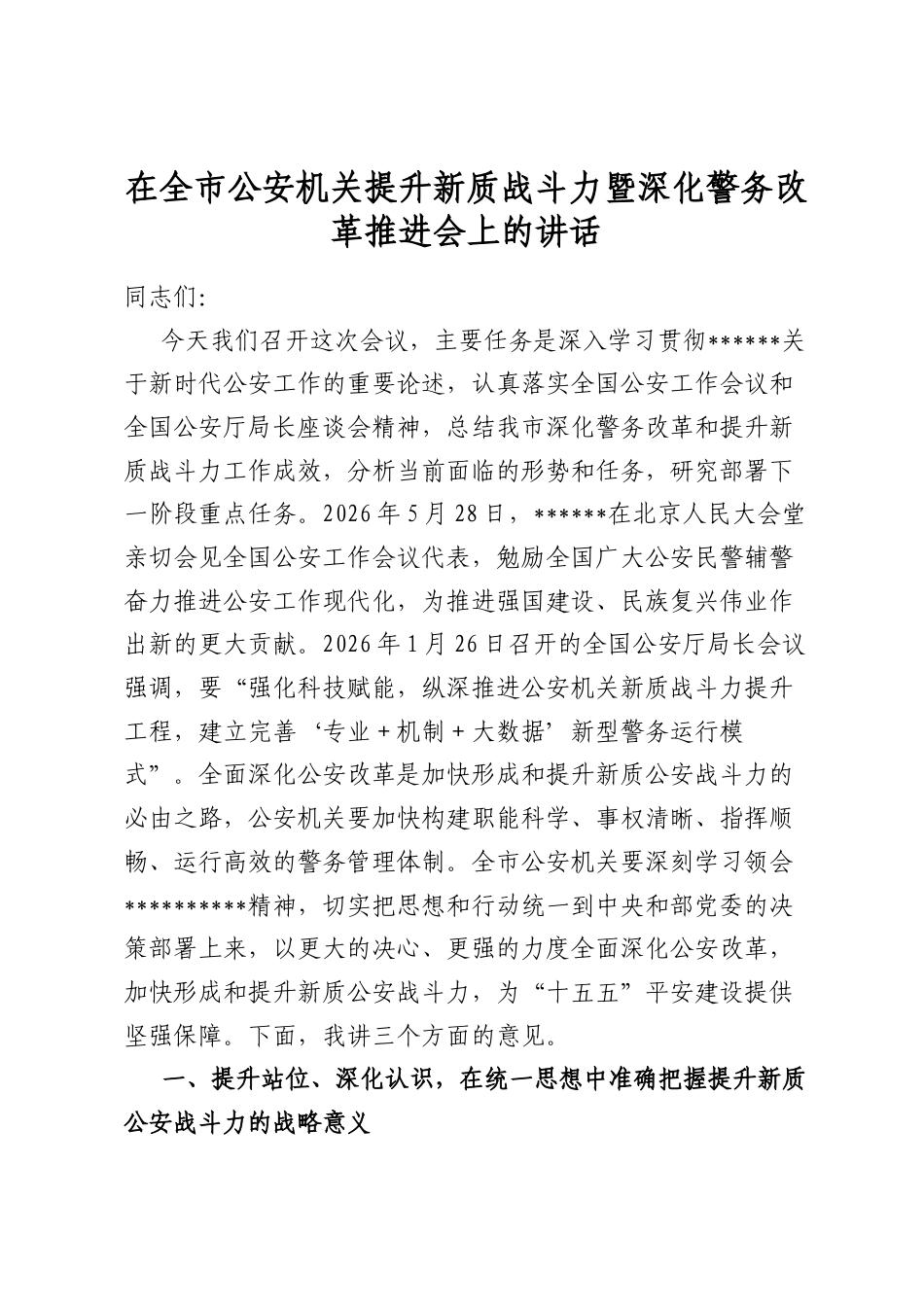 在全市公安机关提升新质战斗力暨深化警务改革推进会上的讲话

同志们:

今天我们召开这次会议，主要任务是深入学习贯彻******关于新时代公安工作的重要论述，认真落实全国公安工作会议和全国公安厅局长座谈会精神，总结我市深化警务改革和提升新质战斗力工作成效，分析当前面临的形势和任务，研究部署下一阶段重点任务。2026年5月28日，******在北京人民大会堂亲切会见全国公安工作会议代表，勉励全国广大公安民警辅警奋力推进公安工作现代化，为推进强国建设、民族复兴伟业作出新的更大贡献。2026年1月26日召开的全国公安厅局长会议强调，要“强化科技赋能，纵深推进公安机关新质战斗力提升工程，建立完善‘专业+机制+大数据’新型警务运行模式”。全面深化公安改革是加快形成和提升新质公安战斗力的必由之路，公安机关要加快构建职能科学、事权清晰、指挥顺畅、运行高效的警务管理体制。全市公安机关要深刻学习领会**********精神，切实把思想和行动统一到中央和部党委的决策部署上来，以更大的决心、更强的力度全面深化公安改革，加快形成和提升新质公安战斗力，为“十五五”平安建设提供坚强保障。下面，我讲三个方面的意见。

一、提升站位、深化认识，在统一思想中准确把握提升新质公安战斗力的战略意义